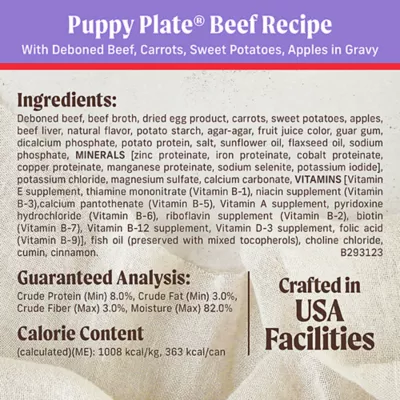 Puppy Plate® Beef Recipe
With Deboned Beef, Carrots, Sweet Potatoes, Apples in Gravy

Ingredients:

Deboned beef, beef broth, dried egg product, carrots, sweet potatoes, apples, beef liver, natural flavor, potato starch, agar-agar, fruit juice color, guar gum, dicalcium phosphate, potato protein, salt, sunflower oil, flaxseed oil, sodium phosphate, MINERALS [zinc proteinate, iron proteinate, cobalt proteinate, copper proteinate, manganese proteinate, sodium selenite, potassium iodide], potassium chloride, magnesium sulfate, calcium carbonate, VITAMINS [Vitamin E supplement, thiamine mononitrate (Vitamin B-1), niacin supplement (Vitamin B-3),calcium pantothenate (Vitamin B-5), Vitamin A supplement, pyridoxine hydrochloride (Vitamin B-6), riboflavin supplement (Vitamin B-2), biotin (Vitamin B-7), Vitamin B-12 supplement, Vitamin D-3 supplement, folic acid (Vitamin B-9)], fish oil (preserved with mixed tocopherols), choline chloride, cumin, cinnamon.
B293123

Guaranteed Analysis:

Crude Protein (Min) 8.0%, Crude Fat (Min) 3.0%, Crude Fiber (Max) 3.0%, Moisture (Max) 82.0%

Calorie Content

(calculated)(ME): 1008 kcal/kg, 363 kcal/can

Crafted in
USA
Facilities